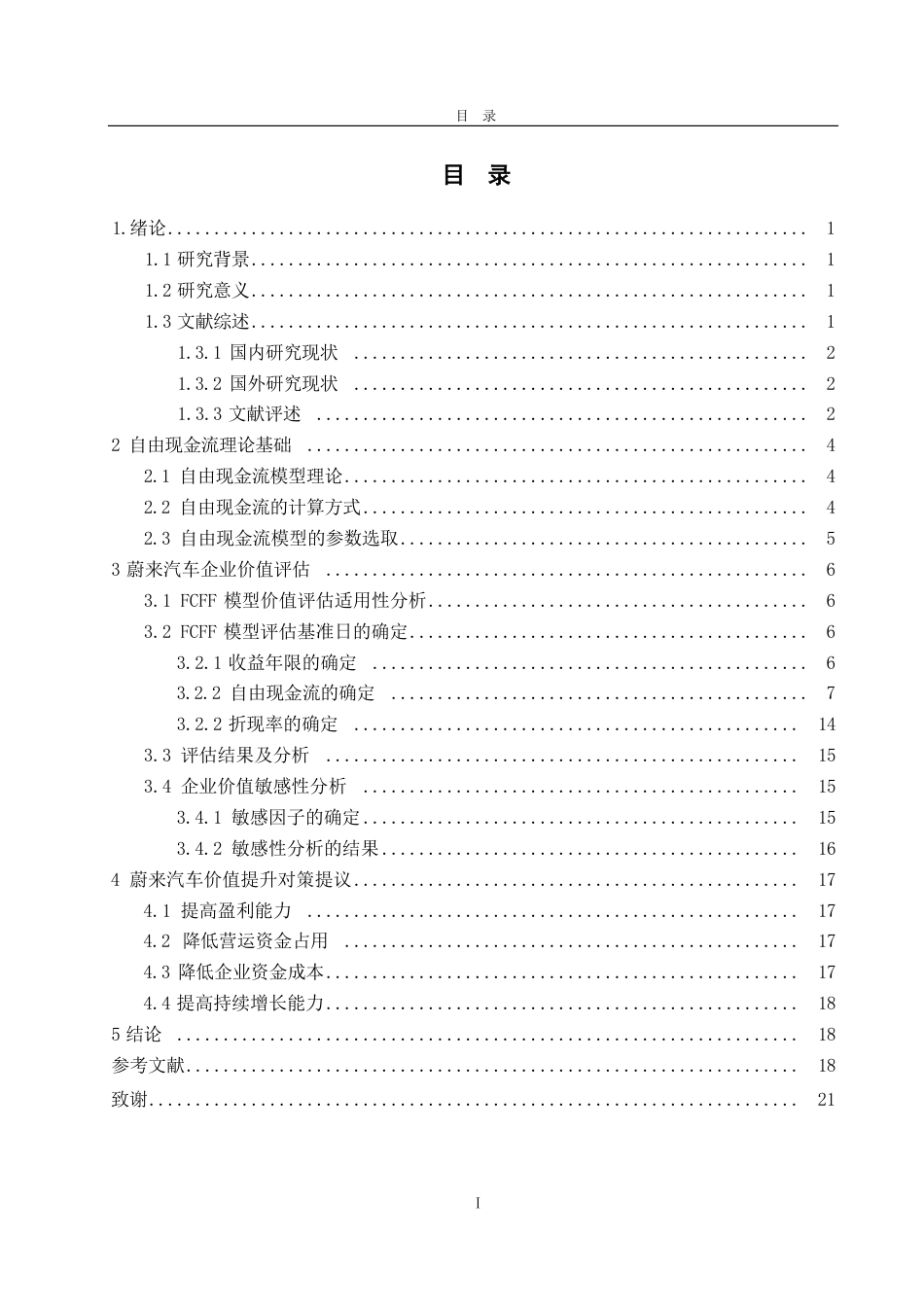 目 录

目 录

1.绪论 1
1.1研究背景 1
1.2研究意义 1
1.3文献综述 1
1.3.1国内研究现状 2
1.3.2国外研究现状 2
1.3.3文献评述 2
2自由现金流理论基础 4
2.1自由现金流模型理论 4
2.2自由现金流的计算方式 4
2.3自由现金流模型的参数选取 5
3蔚来汽车企业价值评估 6
3.1 FCFF模型价值评估适用性分析 6
3.2 FCFF模型评估基准日的确定 6
3.2.1收益年限的确定 6
3.2.2自由现金流的确定 7
3.2.2折现率的确定 14
3.3评估结果及分析 15
3.4企业价值敏感性分析 15
3.4.1敏感因子的确定 15
3.4.2敏感性分析的结果 16
4蔚来汽车价值提升对策提议 17
4.1提高盈利能力 17
4.2降低营运资金占用 17
4.3降低企业资金成本 17
4.4提高持续增长能力 18
5结论 18
参考文献 18
致谢 21

I